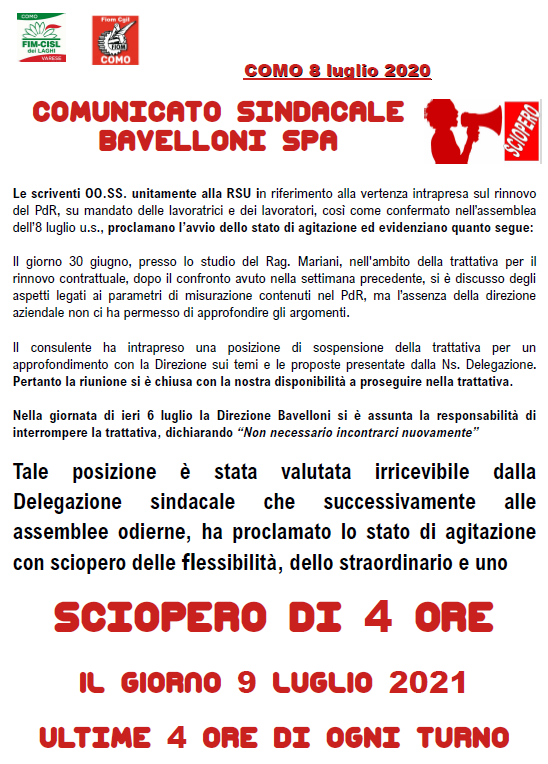 COMO
FIM-CISL
dei LAGHI
VARESE

Fiom Cgil
FIOM
COMO

COMO 8 luglio 2020

COMUNICATO SINDACALE
BAVELLONI SPA

SCIOPERO

Le scriventi OO.SS. unitamente alla RSU in riferimento alla vertenza intrapresa sul rinnovo del PdR, su mandato delle lavoratrici e dei lavoratori, così come confermato nell'assemblea dell'8 luglio u.s., proclamano l'avvio dello stato di agitazione ed evidenziano quanto segue:

Il giorno 30 giugno, presso lo studio del Rag. Mariani, nell'ambito della trattativa per il rinnovo contrattuale, dopo il confronto avuto nella settimana precedente, si è discusso degli aspetti legati ai parametri di misurazione contenuti nel PdR, ma l'assenza della direzione aziendale non ci ha permesso di approfondire gli argomenti.

Il consulente ha intrapreso una posizione di sospensione della trattativa per un approfondimento con la Direzione sui temi e le proposte presentate dalla Ns. Delegazione. Pertanto la riunione si è chiusa con la nostra disponibilità a proseguire nella trattativa.

Nella giornata di ieri 6 luglio la Direzione Bavelloni si è assunta la responsabilità di interrompere la trattativa, dichiarando "Non necessario incontrarci nuovamente"

Tale posizione è stata valutata irricevibile dalla Delegazione sindacale che successivamente alle assemblee odierne, ha proclamato lo stato di agitazione con sciopero delle flessibilità, dello straordinario e uno

SCIOPERO DI 4 ORE

IL GIORNO 9 LUGLIO 2021

ULTIME 4 ORE DI OGNI TURNO